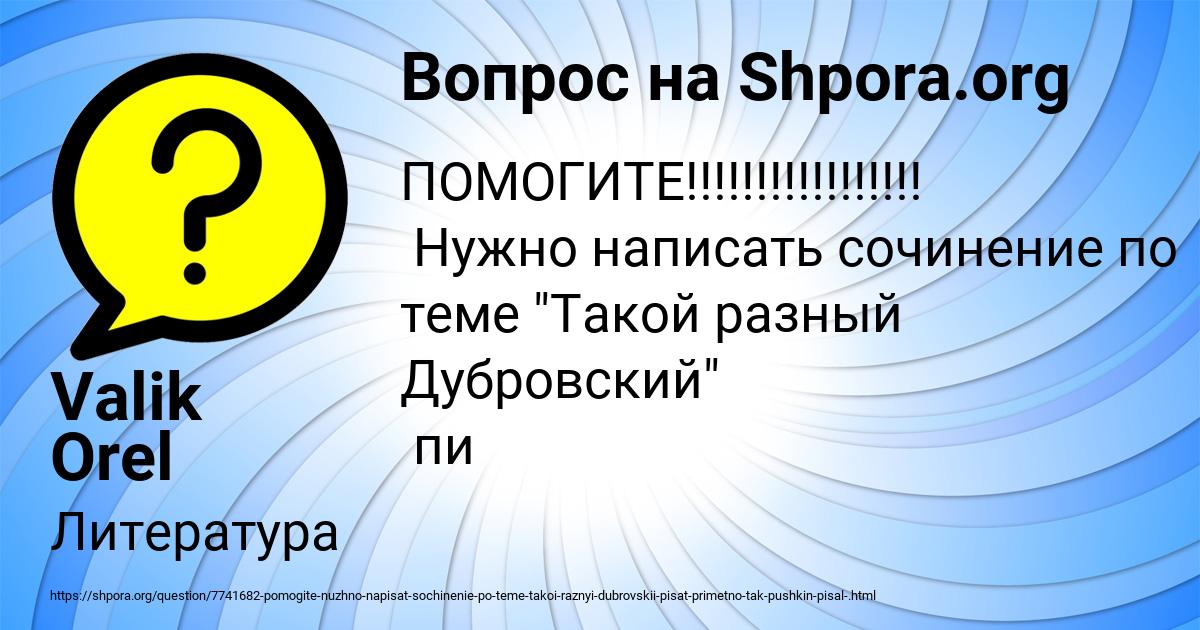 Вопрос на Shpora.org

ПОМОГИТЕ!!!!!!!!!!!!!!!!!
Нужно написать сочинение по теме "Такой разный Дубровский"
пи

Valik Orel

Литература

https://shpora.org/question/7741682-pomogite-nuzhno-napisat-sochinenie-po-teme-takoi-raznyi-dubrovskii-pisat-primetno-tak-pushkin-pisal-.html